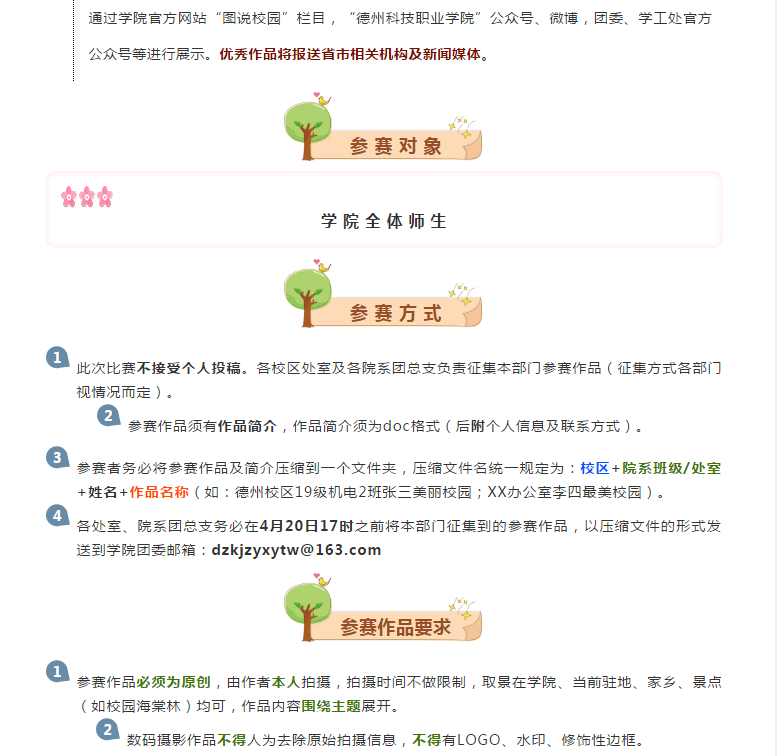 通过学院官方网站“图说校园”栏目，“德州科技职业学院”公众号、微博，团委、学工处官方公众号等进行展示。优秀作品将报送省市相关机构及新闻媒体。

参赛对象

学院全体师生

参赛方式

1 此次比赛不接受个人投稿。各校区处室及各院系团总支负责征集本部门参赛作品（征集方式各部门视情况而定）。

2 参赛作品须有作品简介，作品简介须为doc格式（后附个人信息及联系方式）。

3 参赛者务必将参赛作品及简介压缩到一个文件夹，压缩文件名统一规定为：校区+院系班级/处室+姓名+作品名称（如：德州校区19级机电2班张三美丽校园；XX办公室李四最美校园）。

4 各处室、院系团总支务必在4月20日17时之前将本部门征集到的参赛作品，以压缩文件的形式发送到学院团委邮箱：dzkjzyxytw@163.com

参赛作品要求

1 参赛作品必须为原创，由作者本人拍摄，拍摄时间不做限制，取景在学院、当前驻地、家乡、景点（如校园海棠林）均可，作品内容围绕主题展开。

2 数码摄影作品不得人为去除原始拍摄信息，不得有LOGO、水印、修饰性边框。